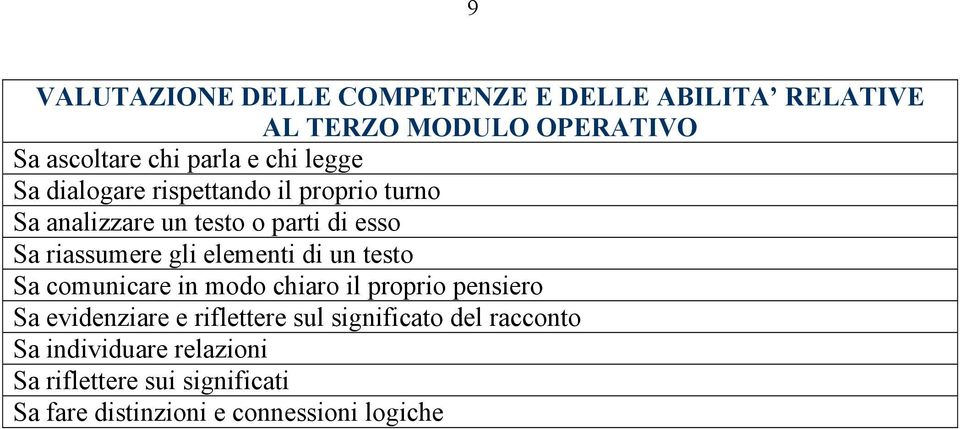 9

| VALUTAZIONE DELLE COMPETENZE E DELLE ABILITA’ RELATIVE AL TERZO MODULO OPERATIVO |
|---|
| Sa ascoltare chi parla e chi legge |
| Sa dialogare rispettando il proprio turno |
| Sa analizzare un testo o parti di esso |
| Sa riassumere gli elementi di un testo |
| Sa comunicare in modo chiaro il proprio pensiero |
| Sa evidenziare e riflettere sul significato del racconto |
| Sa individuare relazioni |
| Sa riflettere sui significati |
| Sa fare distinzioni e connessioni logiche |